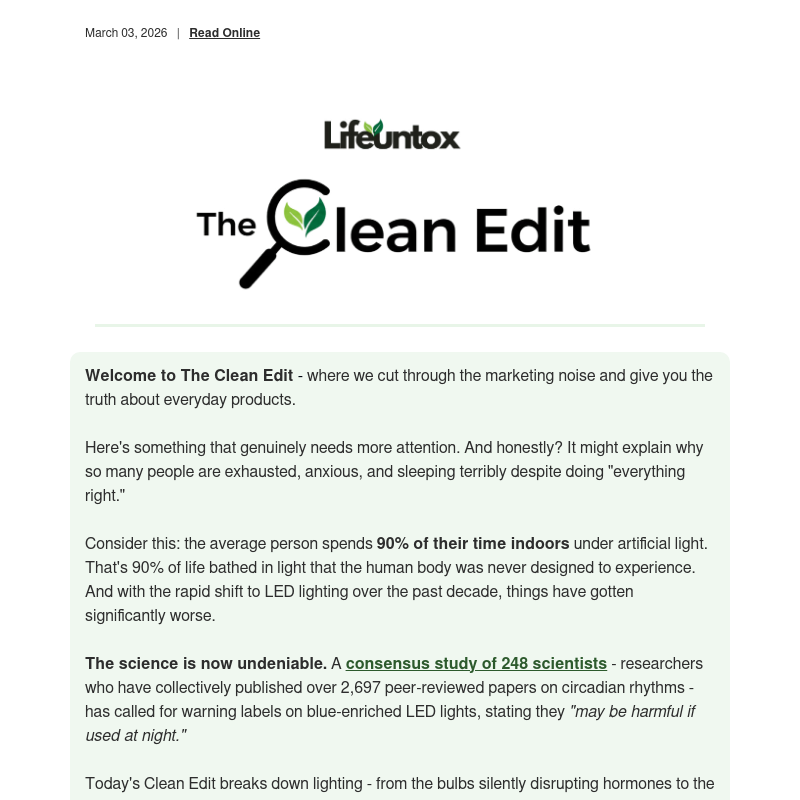 March 03, 2026 | Read Online

Lifeuntox

The Clean Edit

Welcome to The Clean Edit - where we cut through the marketing noise and give you the truth about everyday products.

Here's something that genuinely needs more attention. And honestly? It might explain why so many people are exhausted, anxious, and sleeping terribly despite doing "everything right."

Consider this: the average person spends 90% of their time indoors under artificial light. That's 90% of life bathed in light that the human body was never designed to experience. And with the rapid shift to LED lighting over the past decade, things have gotten significantly worse.

The science is now undeniable. A consensus study of 248 scientists - researchers who have collectively published over 2,697 peer-reviewed papers on circadian rhythms - has called for warning labels on blue-enriched LED lights, stating they "may be harmful if used at night."

Today's Clean Edit breaks down lighting - from the bulbs silently disrupting hormones to the